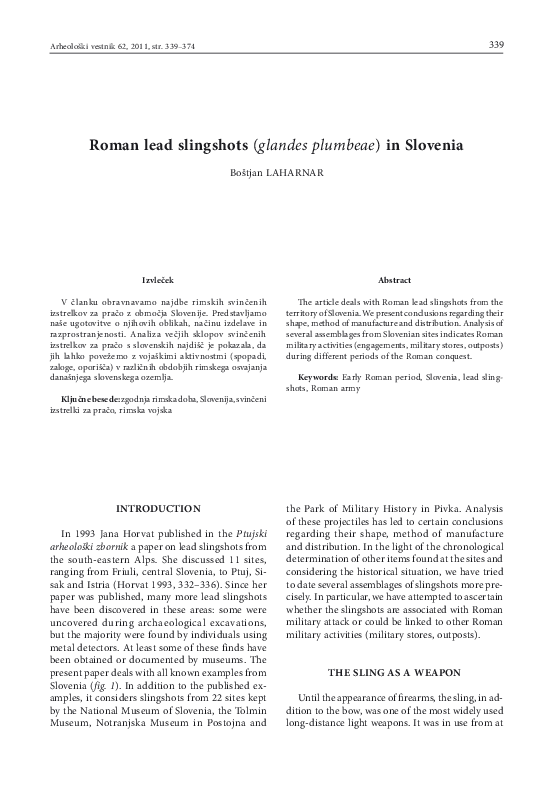 Arheološki vestnik 62, 2011, str. 339–374

339

Roman lead slingshots (glandes plumbeae) in Slovenia

Boštjan LAHARNAR

Izvleček

V članku obravnavamo najdbe rimskih svinčenih izstrelkov za pračo z območja Slovenije. Predstavljamo naše ugotovitve o njihovih oblikah, načinu izdelave in razprostranjenosti. Analiza večjih sklopov svinčenih izstrelkov za pračo s slovenskih najdišč je pokazala, da jih lahko povežemo z vojaškimi aktivnostmi (spopadi, zaloge, oporišča) v različnih obdobjih rimskega osvajanja današnjega slovenskega ozemlja.

Ključne besede: zgodnja rimska doba, Slovenija, svinčeni izstrelki za pračo, rimska vojska

Abstract

The article deals with Roman lead slingshots from the territory of Slovenia. We present conclusions regarding their shape, method of manufacture and distribution. Analysis of several assemblages from Slovenian sites indicates Roman military activities (engagements, military stores, outposts) during different periods of the Roman conquest.

Keywords: Early Roman period, Slovenia, lead slingshots, Roman army

INTRODUCTION

In 1993 Jana Horvat published in the Ptujski arheološki zbornik a paper on lead slingshots from the south-eastern Alps. She discussed 11 sites, ranging from Friuli, central Slovenia, to Ptuj, Sisak and Istria (Horvat 1993, 332–336). Since her paper was published, many more lead slingshots have been discovered in these areas: some were uncovered during archaeological excavations, but the majority were found by individuals using metal detectors. At least some of these finds have been obtained or documented by museums. The present paper deals with all known examples from Slovenia (fig. 1). In addition to the published examples, it considers slingshots from 22 sites kept by the National Museum of Slovenia, the Tolmin Museum, Notranjska Museum in Postojna and the Park of Military History in Pivka. Analysis of these projectiles has led to certain conclusions regarding their shape, method of manufacture and distribution. In the light of the chronological determination of other items found at the sites and considering the historical situation, we have tried to date several assemblages of slingshots more precisely. In particular, we have attempted to ascertain whether the slingshots are associated with Roman military attack or could be linked to other Roman military activities (military stores, outposts).

THE SLING AS A WEAPON

Until the appearance of firearms, the sling, in addition to the bow, was one of the most widely used long-distance light weapons. It was in use from at